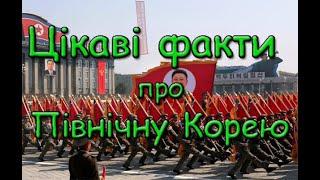 Цікаві факти
про
Північну Корею